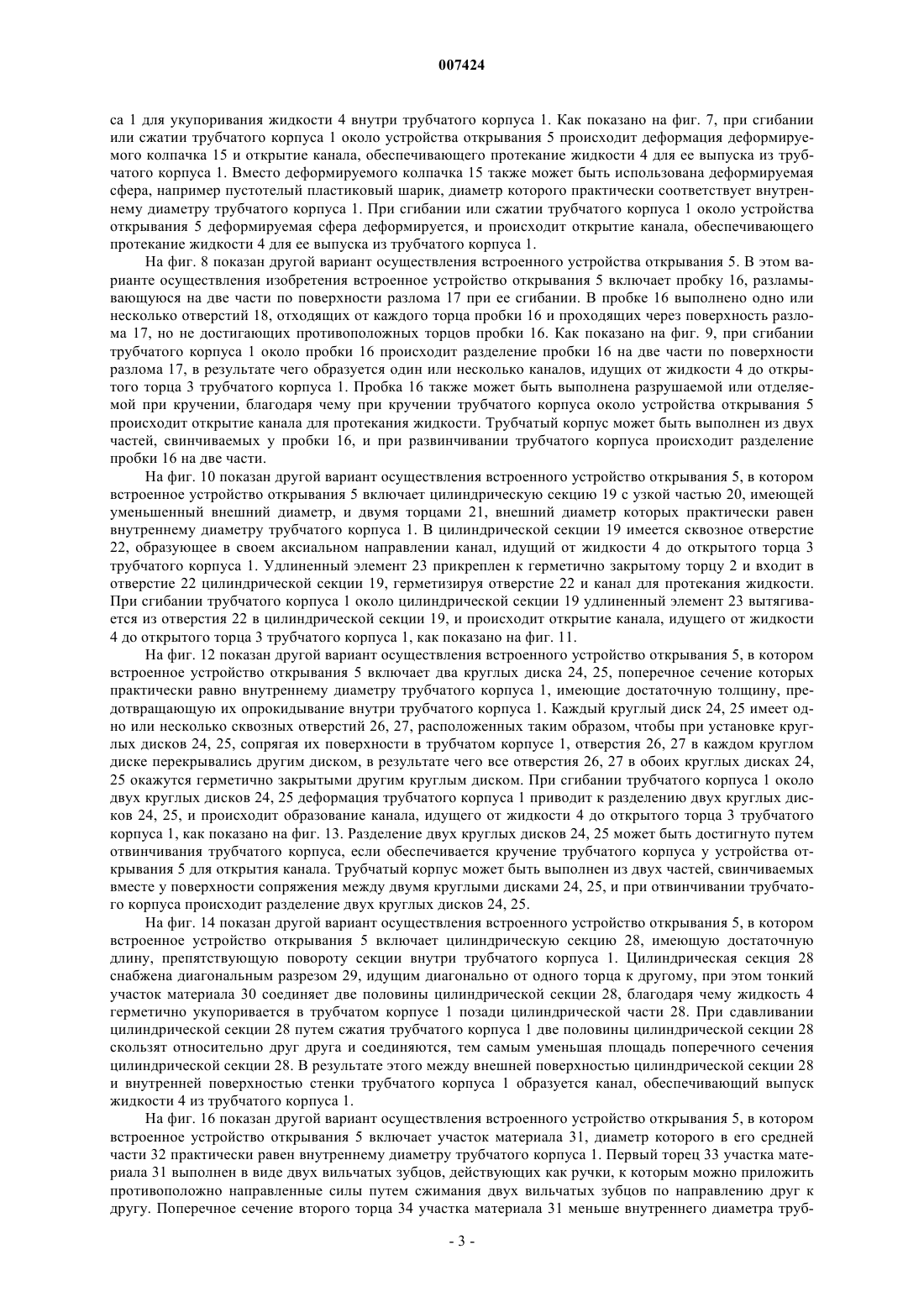 007424

са 1 для укупоривания жидкости 4 внутри трубчатого корпуса 1. Как показано на фиг. 7, при сгибании или сжатии трубчатого корпуса 1 около устройства открывания 5 происходит деформация деформируемого колпачка 15 и открытие канала, обеспечивающего протекание жидкости 4 для ее выпуска из трубчатого корпуса 1. Вместо деформируемого колпачка 15 также может быть использована деформируемая сфера, например пустотелый пластиковый шарик, диаметр которого практически соответствует внутреннему диаметру трубчатого корпуса 1. При сгибании или сжатии трубчатого корпуса 1 около устройства открывания 5 деформируемая сфера деформируется, и происходит открытие канала, обеспечивающего протекание жидкости 4 для ее выпуска из трубчатого корпуса 1.

На фиг. 8 показан другой вариант осуществления встроенного устройства открывания 5. В этом варианте осуществления изобретения встроенное устройство открывания 5 включает пробку 16, разламывающуюся на две части по поверхности разлома 17 при ее сгибании. В пробке 16 выполнено одно или несколько отверстий 18, отходящих от каждого торца пробки 16 и проходящих через поверхность разлома 17, но не достигающих противоположных торцов пробки 16. Как показано на фиг. 9, при сгибании трубчатого корпуса 1 около пробки 16 происходит разделение пробки 16 на две части по поверхности разлома 17, в результате чего образуется один или несколько каналов, идущих от жидкости 4 до открытого торца 3 трубчатого корпуса 1. Пробка 16 также может быть выполнена разрушаемой или отделяемой при кручении, благодаря чему при кручении трубчатого корпуса около устройства открывания 5 происходит открытие канала для протекания жидкости. Трубчатый корпус может быть выполнен из двух частей, свинчиваемых у пробки 16, и при развинчивании трубчатого корпуса происходит разделение пробки 16 на две части.

На фиг. 10 показан другой вариант осуществления встроенного устройство открывания 5, в котором встроенное устройство открывания 5 включает цилиндрическую секцию 19 с узкой частью 20, имеющей уменьшенный внешний диаметр, и двумя торцами 21, внешний диаметр которых практически равен внутреннему диаметру трубчатого корпуса 1. В цилиндрической секции 19 имеется сквозное отверстие 22, образующее в своем аксиальном направлении канал, идущий от жидкости 4 до открытого торца 3 трубчатого корпуса 1. Удлиненный элемент 23 прикреплен к герметично закрытому торцу 2 и входит в отверстие 22 цилиндрической секции 19, герметизируя отверстие 22 и канал для протекания жидкости. При сгибании трубчатого корпуса 1 около цилиндрической секции 19 удлиненный элемент 23 вытягивается из отверстия 22 в цилиндрической секции 19, и происходит открытие канала, идущего от жидкости 4 до открытого торца 3 трубчатого корпуса 1, как показано на фиг. 11.

На фиг. 12 показан другой вариант осуществления встроенного устройство открывания 5, в котором встроенное устройство открывания 5 включает два круглых диска 24, 25, поперечное сечение которых практически равно внутреннему диаметру трубчатого корпуса 1, имеющие достаточную толщину, предотвращающую их опрокидывание внутри трубчатого корпуса 1. Каждый круглый диск 24, 25 имеет одно или несколько сквозных отверстий 26, 27, расположенных таким образом, чтобы при установке круглых дисков 24, 25, сопрягая их поверхности в трубчатом корпусе 1, отверстия 26, 27 в каждом круглом диске перекрывались другим диском, в результате чего все отверстия 26, 27 в обоих круглых дисках 24, 25 окажутся герметично закрытыми другим круглым диском. При сгибании трубчатого корпуса 1 около двух круглых дисков 24, 25 деформация трубчатого корпуса 1 приводит к разделению двух круглых дисков 24, 25, и происходит образование канала, идущего от жидкости 4 до открытого торца 3 трубчатого корпуса 1, как показано на фиг. 13. Разделение двух круглых дисков 24, 25 может быть достигнуто путем отвинчивания трубчатого корпуса, если обеспечивается кручение трубчатого корпуса у устройства открывания 5 для открытия канала. Трубчатый корпус может быть выполнен из двух частей, свинчиваемых вместе у поверхности сопряжения между двумя круглыми дисками 24, 25, и при отвинчивании трубчатого корпуса происходит разделение двух круглых дисков 24, 25.

На фиг. 14 показан другой вариант осуществления встроенного устройство открывания 5, в котором встроенное устройство открывания 5 включает цилиндрическую секцию 28, имеющую достаточную длину, препятствующую повороту секции внутри трубчатого корпуса 1. Цилиндрическая секция 28 снабжена диагональным разрезом 29, идущим диагонально от одного торца к другому, при этом тонкий участок материала 30 соединяет две половины цилиндрической секции 28, благодаря чему жидкость 4 герметично укупоривается в трубчатом корпусе 1 позади цилиндрической части 28. При сдавливании цилиндрической секции 28 путем сжатия трубчатого корпуса 1 две половины цилиндрической секции 28 скользят относительно друг друга и соединяются, тем самым уменьшая площадь поперечного сечения цилиндрической секции 28. В результате этого между внешней поверхностью цилиндрической секции 28 и внутренней поверхностью стенки трубчатого корпуса 1 образуется канал, обеспечивающий выпуск жидкости 4 из трубчатого корпуса 1.

На фиг. 16 показан другой вариант осуществления встроенного устройство открывания 5, в котором встроенное устройство открывания 5 включает участок материала 31, диаметр которого в его средней части 32 практически равен внутреннему диаметру трубчатого корпуса 1. Первый торец 33 участка материала 31 выполнен в виде двух вильчатых зубцов, действующих как ручки, к которым можно приложить противоположно направленные силы путем сжимания двух вильчатых зубцов по направлению друг к другу. Поперечное сечение второго торца 34 участка материала 31 меньше внутреннего диаметра труб-

- 3 -